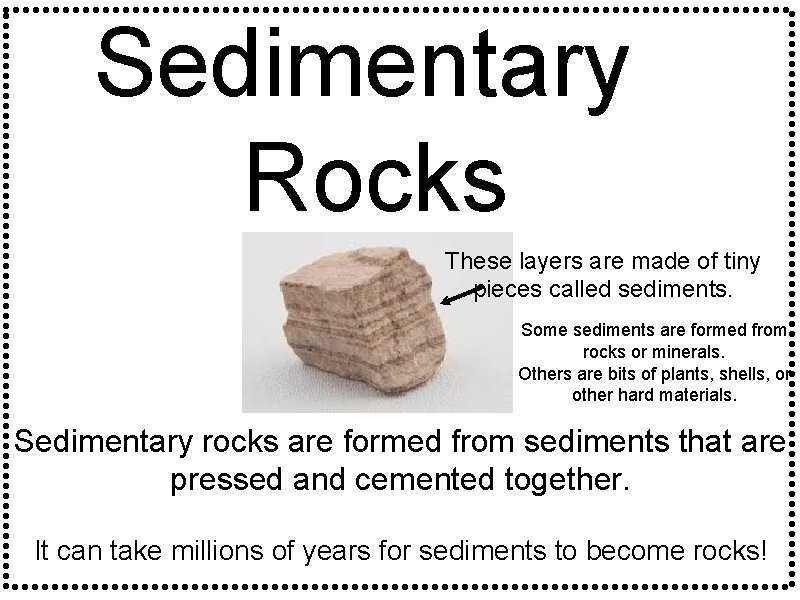 Sedimentary Rocks

These layers are made of tiny pieces called sediments.

Some sediments are formed from rocks or minerals.
Others are bits of plants, shells, or other hard materials.

Sedimentary rocks are formed from sediments that are pressed and cemented together.

It can take millions of years for sediments to become rocks!